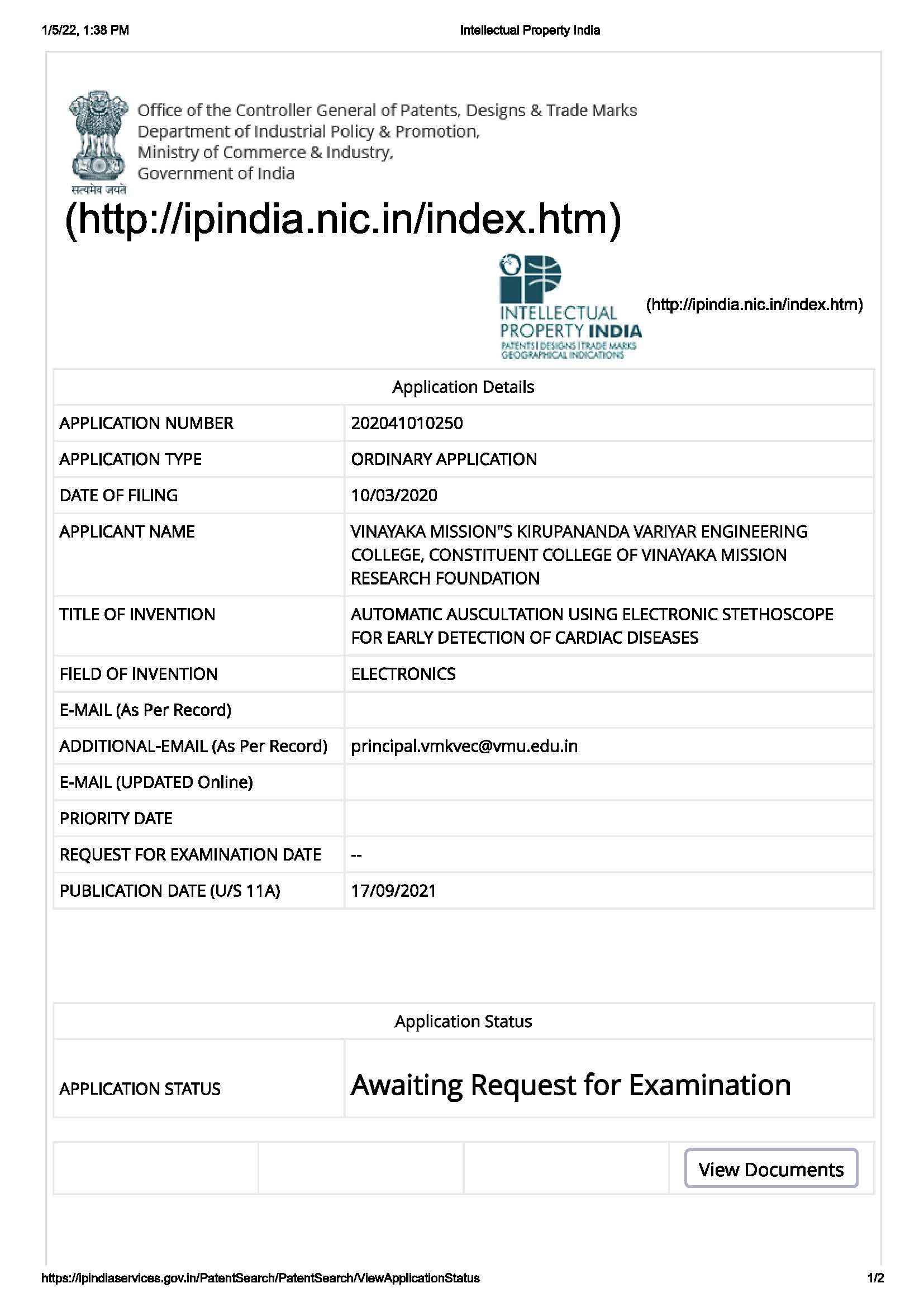 1/5/22, 1:38 PM

Intellectual Property India

Office of the Controller General of Patents, Designs & Trade Marks
Department of Industrial Policy & Promotion,
Ministry of Commerce & Industry,
Government of India

सत्यमेव जयते

(http://ipindia.nic.in/index.htm)

INTELLECTUAL PROPERTY INDIA
PATENTS | DESIGNS | TRADE MARKS
GEOGRAPHICAL INDICATIONS

(http://ipindia.nic.in/index.htm)

| Application Details | |
|---|---|
| APPLICATION NUMBER | 202041010250 |
| APPLICATION TYPE | ORDINARY APPLICATION |
| DATE OF FILING | 10/03/2020 |
| APPLICANT NAME | VINAYAKA MISSION"S KIRUPANANDA VARIYAR ENGINEERING COLLEGE, CONSTITUENT COLLEGE OF VINAYAKA MISSION RESEARCH FOUNDATION |
| TITLE OF INVENTION | AUTOMATIC AUSCULTATION USING ELECTRONIC STETHOSCOPE FOR EARLY DETECTION OF CARDIAC DISEASES |
| FIELD OF INVENTION | ELECTRONICS |
| E-MAIL (As Per Record) | |
| ADDITIONAL-EMAIL (As Per Record) | principal.vmkvec@vmu.edu.in |
| E-MAIL (UPDATED Online) | |
| PRIORITY DATE | |
| REQUEST FOR EXAMINATION DATE | -- |
| PUBLICATION DATE (U/S 11A) | 17/09/2021 |

| Application Status | |
|---|---|
| APPLICATION STATUS | Awaiting Request for Examination |

View Documents

https://ipindiaservices.gov.in/PatentSearch/PatentSearch/ViewApplicationStatus

1/2